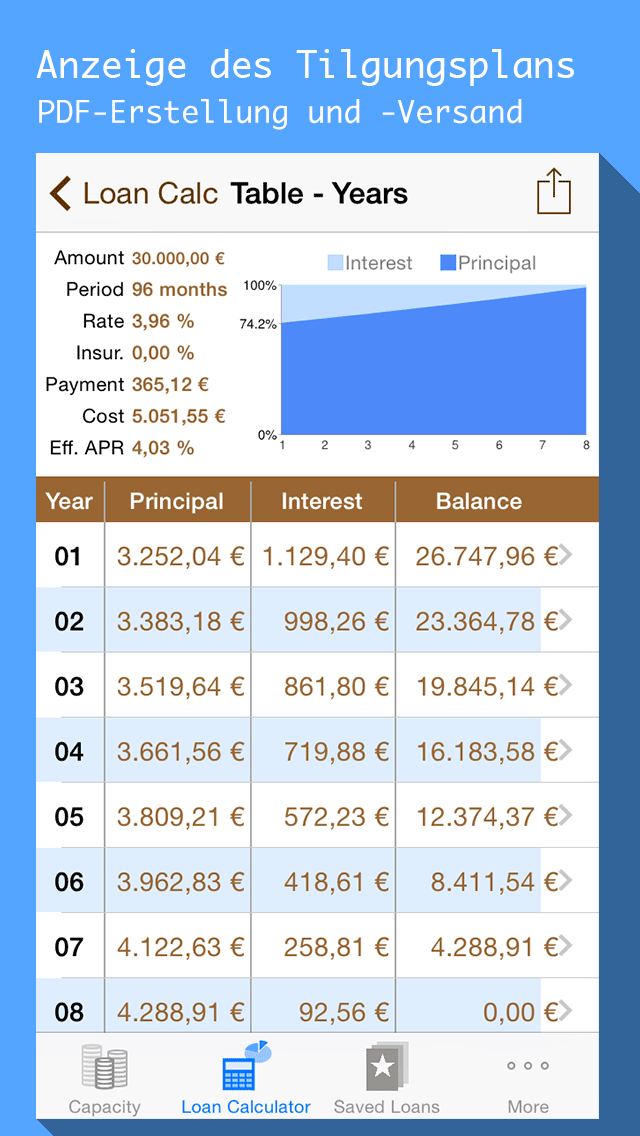 Anzeige des Tilgungsplans
PDF-Erstellung und -Versand

Loan Calc Table - Years

Amount 30.000,00 €
Period 96 months
Rate 3,96 %
Insur. 0,00 %
Payment 365,12 €
Cost 5.051,55 €
Eff. APR 4,03 %

Interest Principal
100%
74.2%
0%
1 2 3 4 5 6 7 8

| Year | Principal | Interest | Balance |
|---|---|---|---|
| 01 | 3.252,04 € | 1.129,40 € | 26.747,96 € |
| 02 | 3.383,18 € | 998,26 € | 23.364,78 € |
| 03 | 3.519,64 € | 861,80 € | 19.845,14 € |
| 04 | 3.661,56 € | 719,88 € | 16.183,58 € |
| 05 | 3.809,21 € | 572,23 € | 12.374,37 € |
| 06 | 3.962,83 € | 418,61 € | 8.411,54 € |
| 07 | 4.122,63 € | 258,81 € | 4.288,91 € |
| 08 | 4.288,91 € | 92,56 € | 0,00 € |

Capacity Loan Calculator Saved Loans More